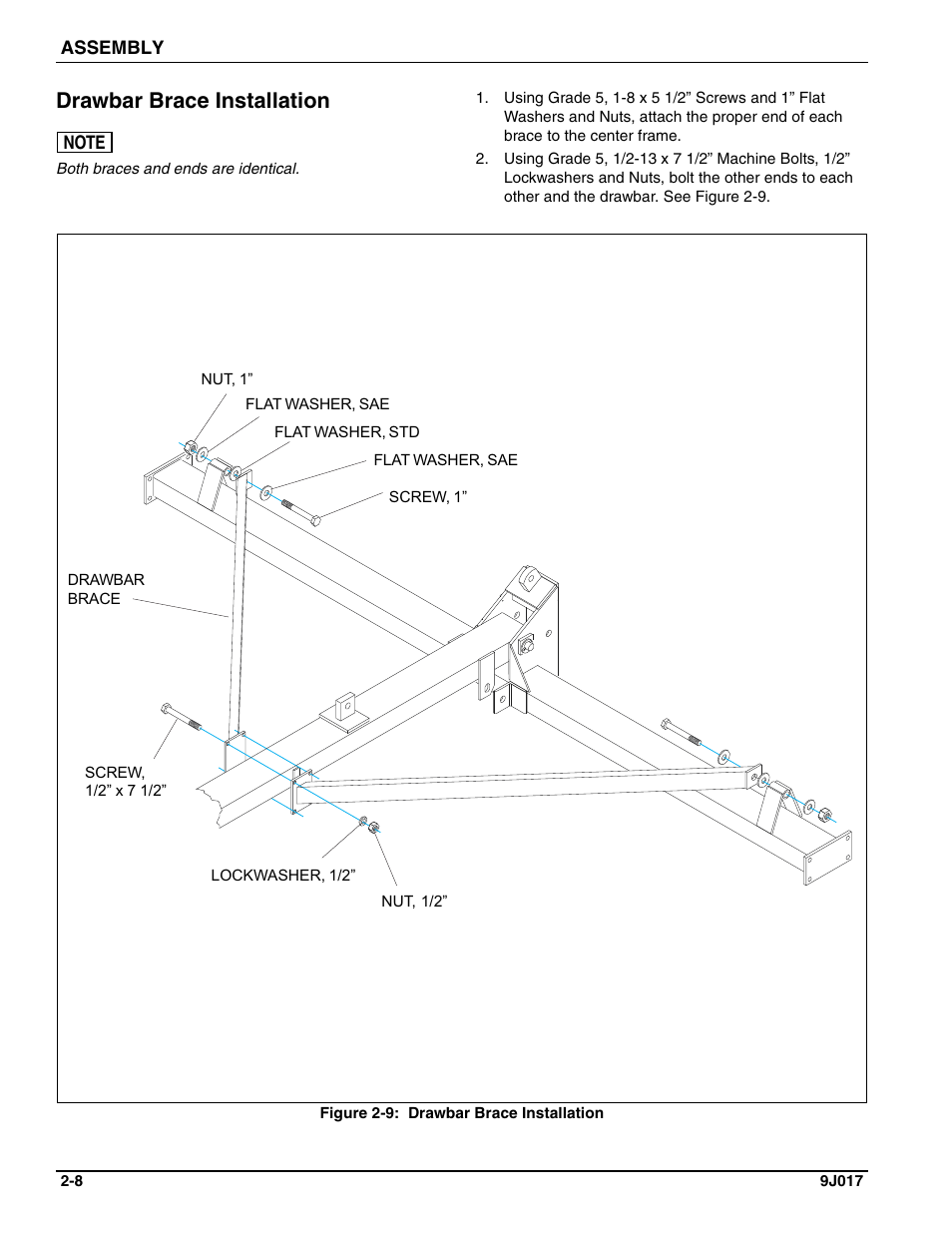 ASSEMBLY

Drawbar Brace Installation

NOTE

Both braces and ends are identical.

1. Using Grade 5, 1-8 x 5 1/2” Screws and 1” Flat Washers and Nuts, attach the proper end of each brace to the center frame.

2. Using Grade 5, 1/2-13 x 7 1/2” Machine Bolts, 1/2” Lockwashers and Nuts, bolt the other ends to each other and the drawbar. See Figure 2-9.

NUT, 1”

FLAT WASHER, SAE

FLAT WASHER, STD

FLAT WASHER, SAE

SCREW, 1”

DRAWBAR BRACE

SCREW, 1/2” x 7 1/2”

LOCKWASHER, 1/2”

NUT, 1/2”

Figure 2-9: Drawbar Brace Installation

2-8

9J017